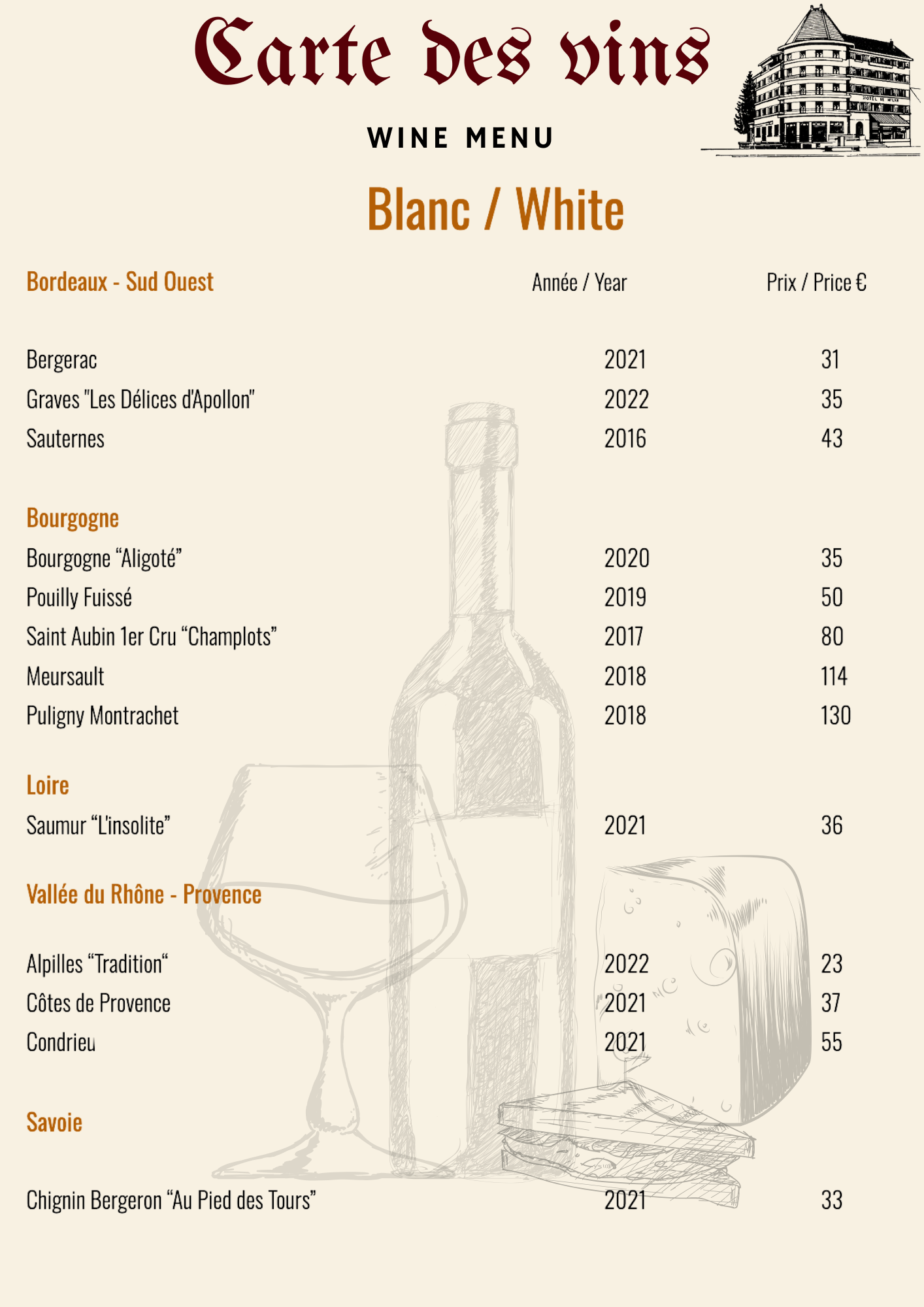 Carte des vins

WINE MENU

Blanc / White

Bordeaux - Sud Ouest
Année / Year
Prix / Price €

Bergerac 2021 31
Graves "Les Délices d'Apollon" 2022 35
Sauternes 2016 43

Bourgogne
Bourgogne "Aligoté" 2020 35
Pouilly Fuissé 2019 50
Saint Aubin 1er Cru "Champlots" 2017 80
Meursault 2018 114
Puligny Montrachet 2018 130

Loire
Saumur "L'insolite" 2021 36

Vallée du Rhône - Provence

Alpilles "Tradition" 2022 23
Côtes de Provence 2021 37
Condrieu 2021 55

Savoie

Chignin Bergeron "Au Pied des Tours" 2021 33